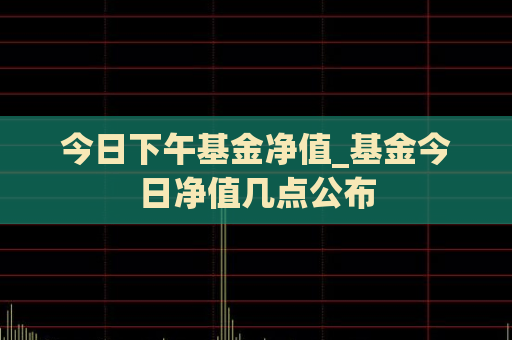 今日下午基金净值_基金今日净值几点公布